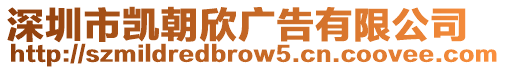 深圳市凯朝欣广告有限公司
http://szmildredbrow5.cn.coovee.com